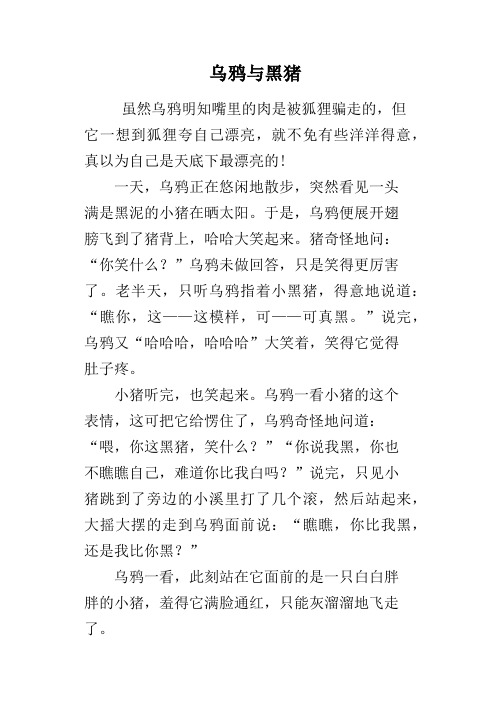 乌鸦与黑猪

虽然乌鸦明知嘴里的肉是被狐狸骗走的，但它一想到狐狸夸自己漂亮，就不免有些洋洋得意，真以为自己是天底下最漂亮的！

一天，乌鸦正在悠闲地散步，突然看见一头满是黑泥的小猪在晒太阳。于是，乌鸦便展开翅膀飞到了猪背上，哈哈大笑起来。猪奇怪地问：“你笑什么？”乌鸦未做回答，只是笑得更厉害了。老半天，只听乌鸦指着小黑猪，得意地说道：“瞧你，这——这模样，可——可真黑。”说完，乌鸦又“哈哈哈，哈哈哈”大笑着，笑得它觉得肚子疼。

小猪听完，也笑起来。乌鸦一看小猪的这个表情，这可把它给愣住了，乌鸦奇怪地问道：“喂，你这黑猪，笑什么？”“你说我黑，你也不瞧瞧自己，难道你比我白吗？”说完，只见小猪跳到了旁边的小溪里打了几个滚，然后站起来，大摇大摆的走到乌鸦面前说：“瞧瞧，你比我黑，还是我比你黑？”

乌鸦一看，此刻站在它面前的是一只白白胖胖的小猪，羞得它满脸通红，只能灰溜溜地飞走了。